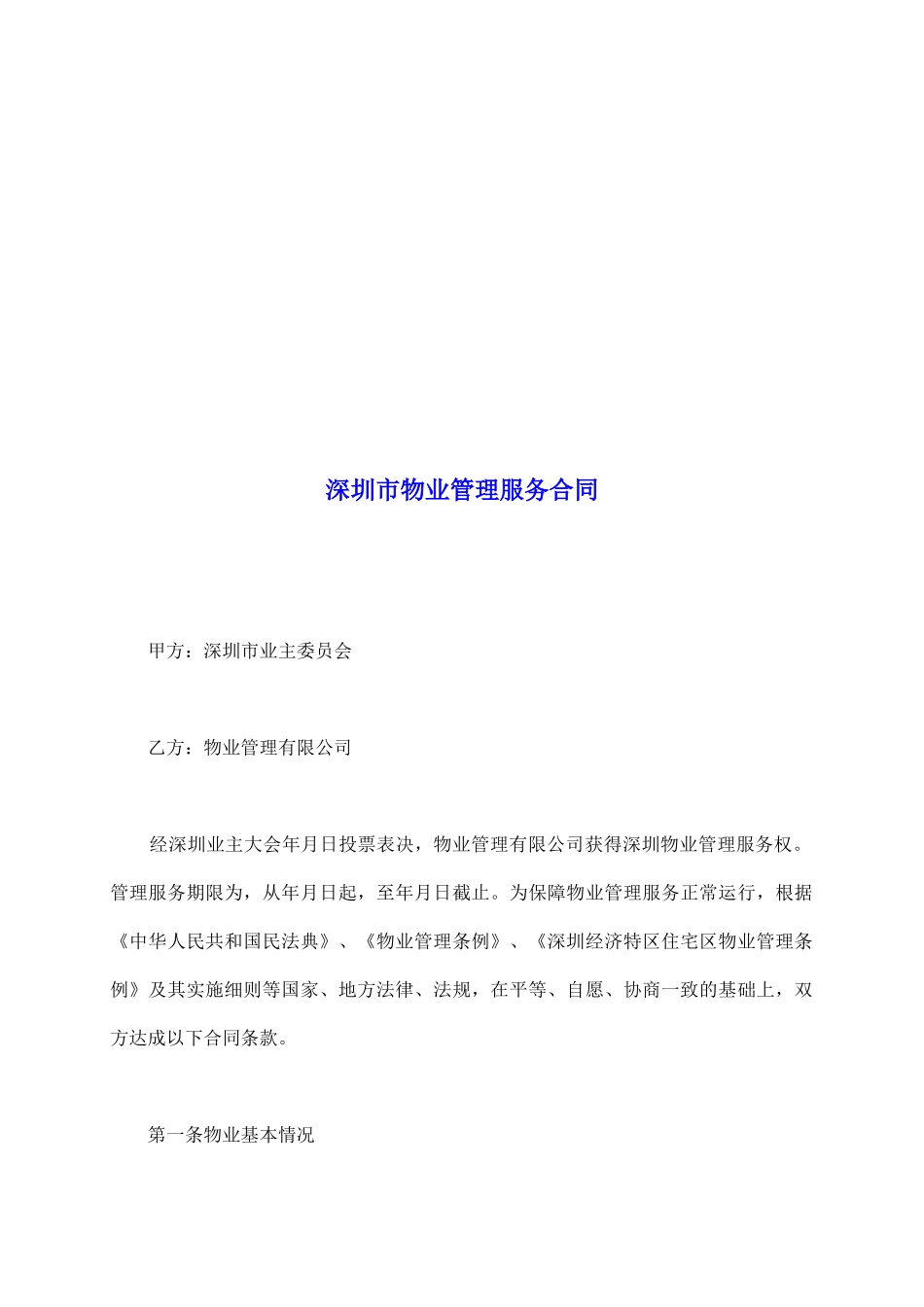 深圳市物业管理服务合同

甲方：深圳市业主委员会

乙方：物业管理有限公司

经深圳业主大会年月日投票表决，物业管理有限公司获得深圳物业管理服务权。管理服务期限为，从年月日起，至年月日截止。为保障物业管理服务正常运行，根据《中华人民共和国民法典》、《物业管理条例》、《深圳经济特区住宅区物业管理条例》及其实施细则等国家、地方法律、法规，在平等、自愿、协商一致的基础上，双方达成以下合同条款。

第一条物业基本情况